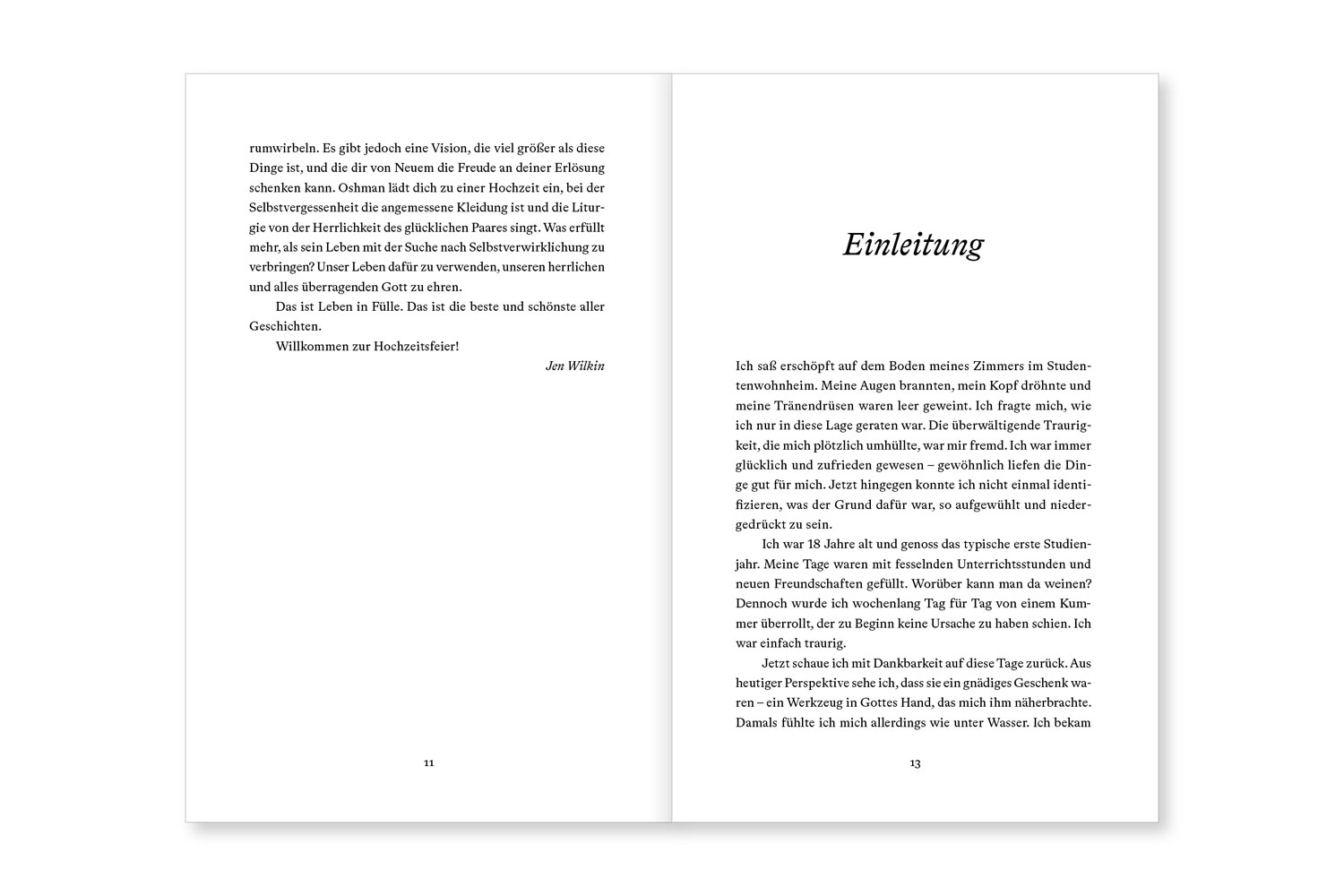 rumwirbeln. Es gibt jedoch eine Vision, die viel größer als diese Dinge ist, und die dir von Neuem die Freude an deiner Erlösung schenken kann. Oshman lädt dich zu einer Hochzeit ein, bei der Selbstvergessenheit die angemessene Kleidung ist und die Liturgie von der Herrlichkeit des glücklichen Paares singt. Was erfüllt mehr, als sein Leben mit der Suche nach Selbstverwirklichung zu verbringen? Unser Leben dafür zu verwenden, unseren herrlichen und alles überragenden Gott zu ehren.

Das ist Leben in Fülle. Das ist die beste und schönste aller Geschichten.

Willkommen zur Hochzeitsfeier!

Jen Wilkin

11

Einleitung

Ich saß erschöpft auf dem Boden meines Zimmers im Studentenwohnheim. Meine Augen brannten, mein Kopf dröhnte und meine Tränendrüsen waren leer geweint. Ich fragte mich, wie ich nur in diese Lage geraten war. Die überwältigende Traurigkeit, die mich plötzlich umhüllte, war mir fremd. Ich war immer glücklich und zufrieden gewesen – gewöhnlich liefen die Dinge gut für mich. Jetzt hingegen konnte ich nicht einmal identifizieren, was der Grund dafür war, so aufgewühlt und niedergedrückt zu sein.

Ich war 18 Jahre alt und genoss das typische erste Studienjahr. Meine Tage waren mit fesselnden Unterrichtsstunden und neuen Freundschaften gefüllt. Worüber kann man da weinen? Dennoch wurde ich wochenlang Tag für Tag von einem Kummer überrollt, der zu Beginn keine Ursache zu haben schien. Ich war einfach traurig.

Jetzt schaue ich mit Dankbarkeit auf diese Tage zurück. Aus heutiger Perspektive sehe ich, dass sie ein gnädiges Geschenk waren – ein Werkzeug in Gottes Hand, das mich ihm näherbrachte. Damals fühlte ich mich allerdings wie unter Wasser. Ich bekam

13